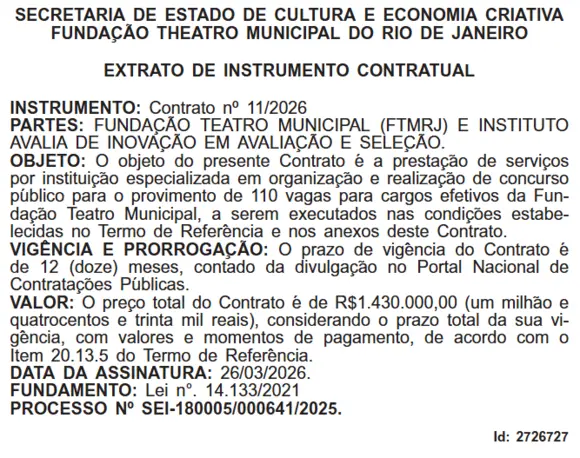 SECRETARIA DE ESTADO DE CULTURA E ECONOMIA CRIATIVA
FUNDAÇÃO THEATRO MUNICIPAL DO RIO DE JANEIRO

EXTRATO DE INSTRUMENTO CONTRATUAL

INSTRUMENTO: Contrato nº 11/2026
PARTES: FUNDAÇÃO TEATRO MUNICIPAL (FTMRJ) E INSTITUTO AVALIA DE INOVAÇÃO EM AVALIAÇÃO E SELEÇÃO.
OBJETO: O objeto do presente Contrato é a prestação de serviços por instituição especializada em organização e realização de concurso público para o provimento de 110 vagas para cargos efetivos da Fundação Teatro Municipal, a serem executados nas condições estabelecidas no Termo de Referência e nos anexos deste Contrato.
VIGÊNCIA E PRORROGAÇÃO: O prazo de vigência do Contrato é de 12 (doze) meses, contado da divulgação no Portal Nacional de Contratações Públicas.
VALOR: O preço total do Contrato é de R$1.430.000,00 (um milhão e quatrocentos e trinta mil reais), considerando o prazo total da sua vigência, com valores e momentos de pagamento, de acordo com o Item 20.13.5 do Termo de Referência.
DATA DA ASSINATURA: 26/03/2026.
FUNDAMENTO: Lei nº. 14.133/2021
PROCESSO Nº SEI-180005/000641/2025.

Id: 2726727